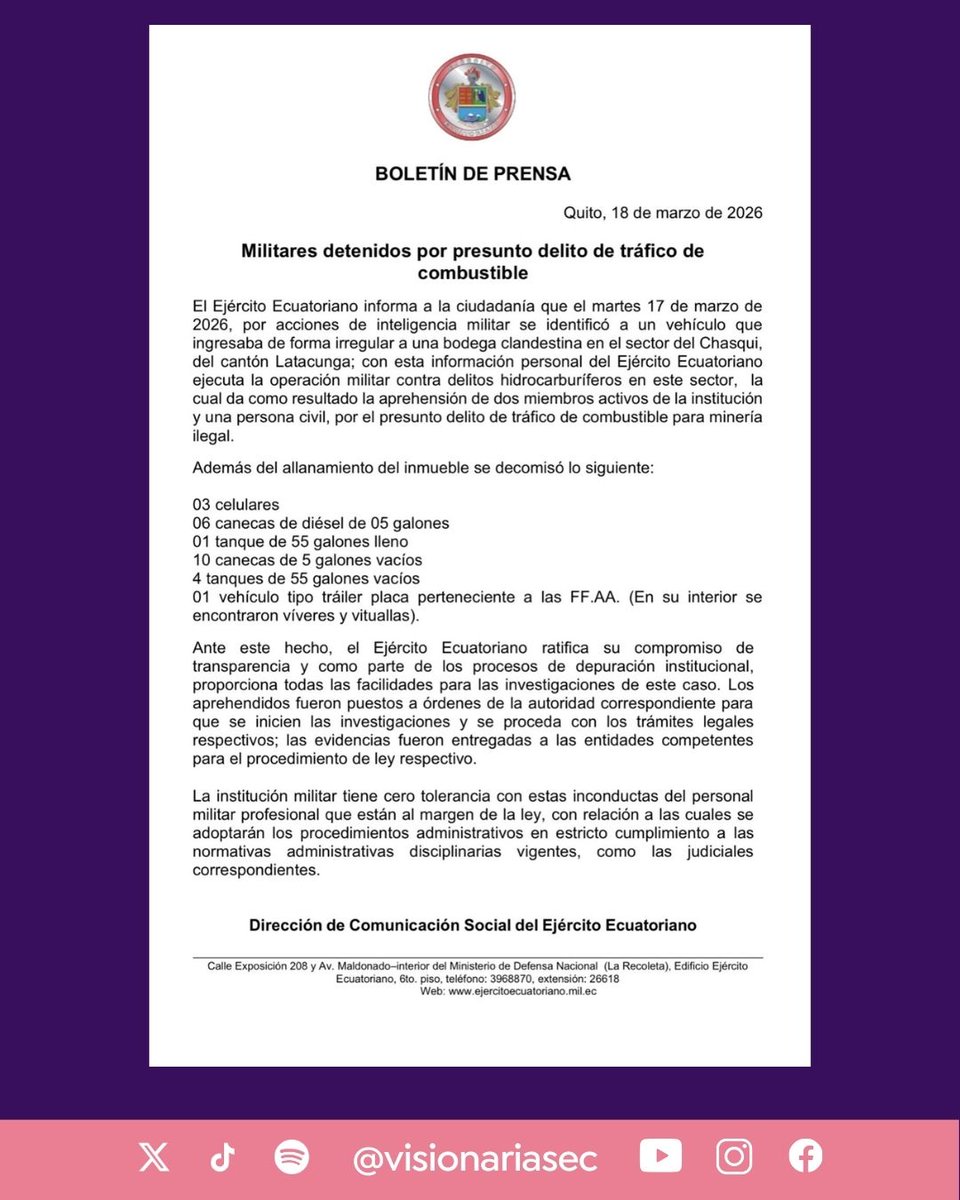 BOLETÍN DE PRENSA

Quito, 18 de marzo de 2026

Militares detenidos por presunto delito de tráfico de combustible

El Ejército Ecuatoriano informa a la ciudadanía que el martes 17 de marzo de 2026, por acciones de inteligencia militar se identificó a un vehículo que ingresaba de forma irregular a una bodega clandestina en el sector del Chasqui, del cantón Latacunga; con esta información personal del Ejército Ecuatoriano ejecuta la operación militar contra delitos hidrocarburíferos en este sector, la cual da como resultado la aprehensión de dos miembros activos de la institución y una persona civil, por el presunto delito de tráfico de combustible para minería ilegal.

Además del allanamiento del inmueble se decomisó lo siguiente:

03 celulares
06 canecas de diésel de 05 galones
01 tanque de 55 galones lleno
10 canecas de 5 galones vacíos
4 tanques de 55 galones vacíos
01 vehículo tipo tráiler placa perteneciente a las FF.AA. (En su interior se encontraron víveres y vituallas).

Ante este hecho, el Ejército Ecuatoriano ratifica su compromiso de transparencia y como parte de los procesos de depuración institucional, proporciona todas las facilidades para las investigaciones de este caso. Los aprehendidos fueron puestos a órdenes de la autoridad correspondiente para que se inicien las investigaciones y se proceda con los trámites legales respectivos; las evidencias fueron entregadas a las entidades competentes para el procedimiento de ley respectivo.

La institución militar tiene cero tolerancia con estas inconductas del personal militar profesional que están al margen de la ley, con relación a las cuales se adoptarán los procedimientos administrativos en estricto cumplimiento a las normativas administrativas disciplinarias vigentes, como las judiciales correspondientes.

Dirección de Comunicación Social del Ejército Ecuatoriano

Calle Exposición 208 y Av. Maldonado–interior del Ministerio de Defensa Nacional (La Recoleta), Edificio Ejército Ecuatoriano, 6to. piso, teléfono: 3968870, extensión: 26618
Web: www.ejercitoecuatoriano.mil.ec

@visionariasec